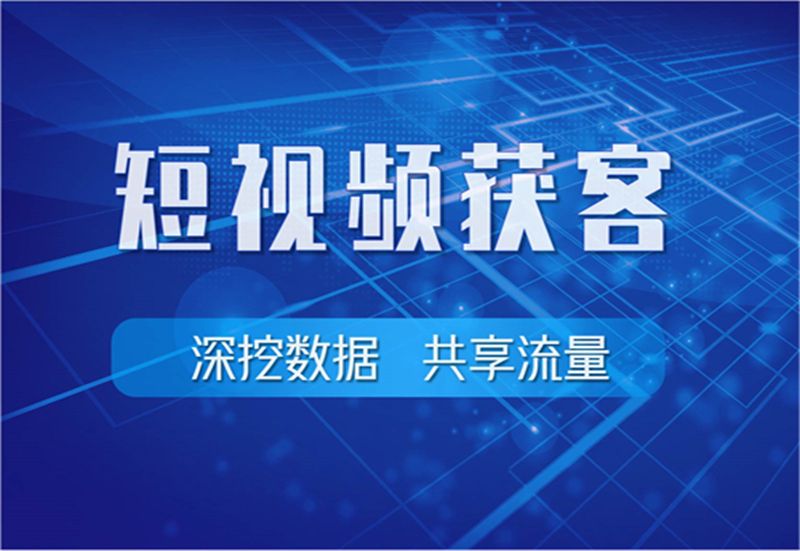 短视频获客

深挖数据　共享流量